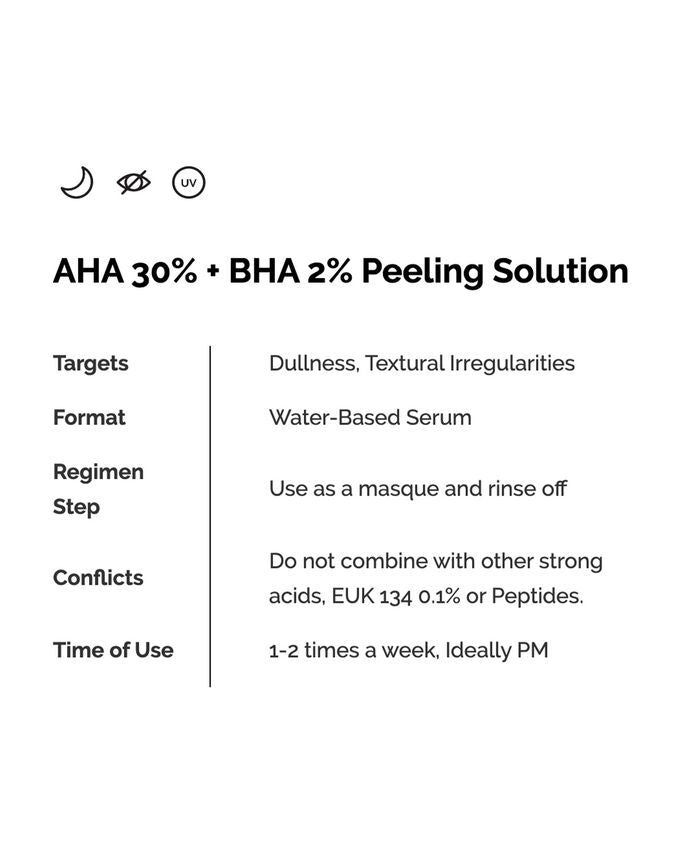 UV

AHA 30% + BHA 2% Peeling Solution

| | |
|---|---|
| Targets | Dullness, Textural Irregularities |
| Format | Water-Based Serum |
| Regimen Step | Use as a masque and rinse off |
| Conflicts | Do not combine with other strong acids, EUK 134 0.1% or Peptides. |
| Time of Use | 1-2 times a week, Ideally PM |